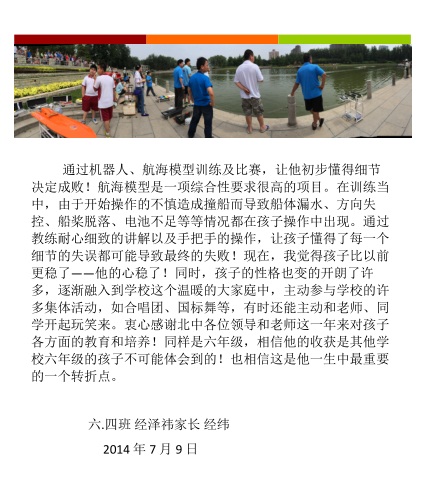 通过机器人、航海模型训练及比赛，让他初步懂得细节决定成败！航海模型是一项综合性要求很高的项目。在训练当中，由于开始操作的不慎造成撞船而导致船体漏水、方向失控、船桨脱落、电池不足等等情况都在孩子操作中出现。通过教练耐心细致的讲解以及手把手的操作，让孩子懂得了每一个细节的失误都可能导致最终的失败！现在，我觉得孩子比以前更稳了——他的心稳了！同时，孩子的性格也变的开朗了许多，逐渐融入到学校这个温暖的大家庭中，主动参与学校的许多集体活动，如合唱团、国标舞等，有时还能主动和老师、同学开起玩笑来。衷心感谢北中各位领导和老师这一年来对孩子各方面的教育和培养！同样是六年级，相信他的收获是其他学校六年级的孩子不可能体会到的！也相信这是他一生中最重要的一个转折点。

六.四班 经泽祎家长 经纬

2014 年 7 月 9 日